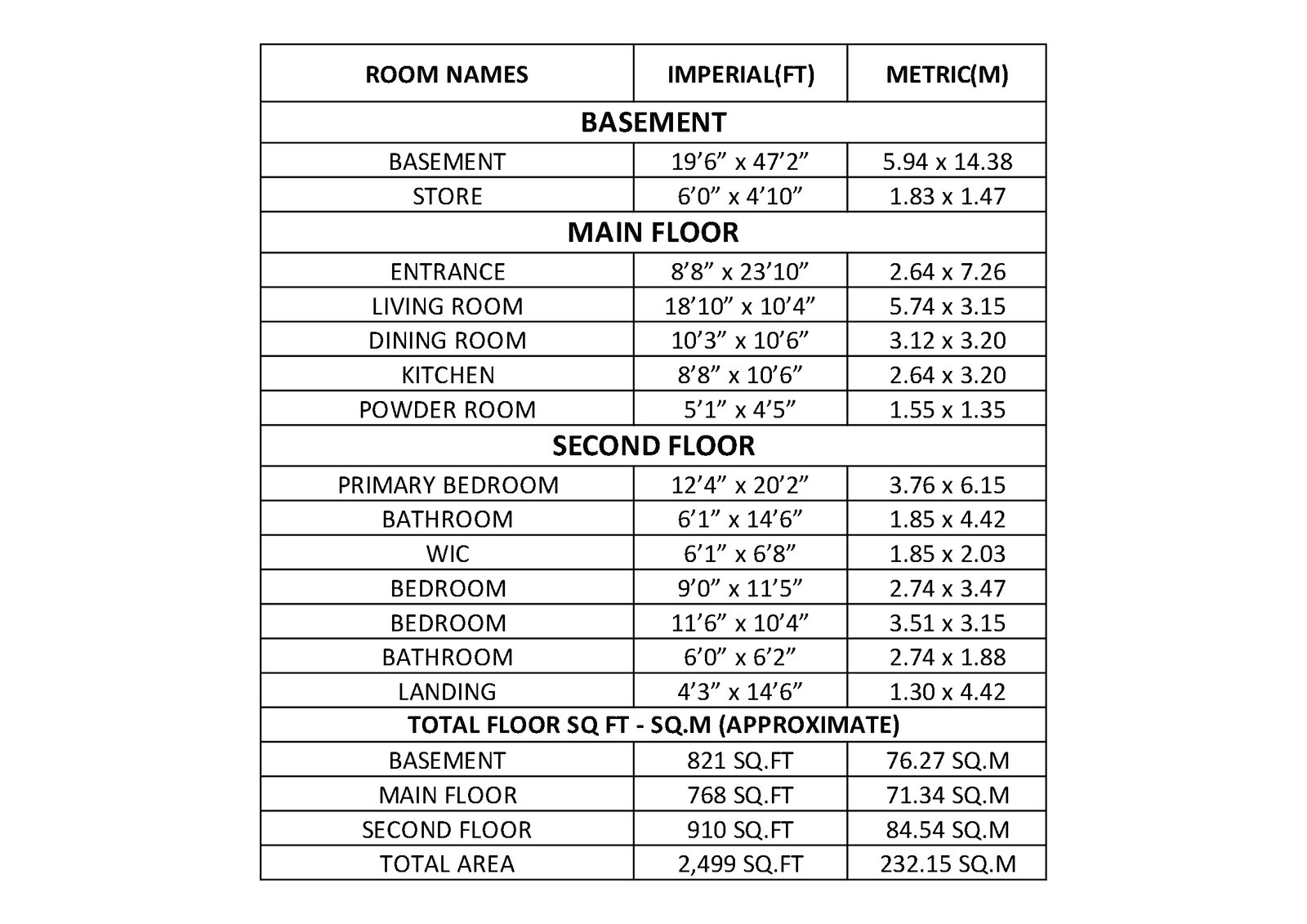 | ROOM NAMES | IMPERIAL(FT) | METRIC(M) |
|---|---|---|
| BASEMENT | | |
| BASEMENT | 19’6” x 47’2” | 5.94 x 14.38 |
| STORE | 6’0” x 4’10” | 1.83 x 1.47 |
| MAIN FLOOR | | |
| ENTRANCE | 8’8” x 23’10” | 2.64 x 7.26 |
| LIVING ROOM | 18’10” x 10’4” | 5.74 x 3.15 |
| DINING ROOM | 10’3” x 10’6” | 3.12 x 3.20 |
| KITCHEN | 8’8” x 10’6” | 2.64 x 3.20 |
| POWDER ROOM | 5’1” x 4’5” | 1.55 x 1.35 |
| SECOND FLOOR | | |
| PRIMARY BEDROOM | 12’4” x 20’2” | 3.76 x 6.15 |
| BATHROOM | 6’1” x 14’6” | 1.85 x 4.42 |
| WIC | 6’1” x 6’8” | 1.85 x 2.03 |
| BEDROOM | 9’0” x 11’5” | 2.74 x 3.47 |
| BEDROOM | 11’6” x 10’4” | 3.51 x 3.15 |
| BATHROOM | 6’0” x 6’2” | 2.74 x 1.88 |
| LANDING | 4’3” x 14’6” | 1.30 x 4.42 |
| TOTAL FLOOR SQ FT - SQ.M (APPROXIMATE) | | |
| BASEMENT | 821 SQ.FT | 76.27 SQ.M |
| MAIN FLOOR | 768 SQ.FT | 71.34 SQ.M |
| SECOND FLOOR | 910 SQ.FT | 84.54 SQ.M |
| TOTAL AREA | 2,499 SQ.FT | 232.15 SQ.M |